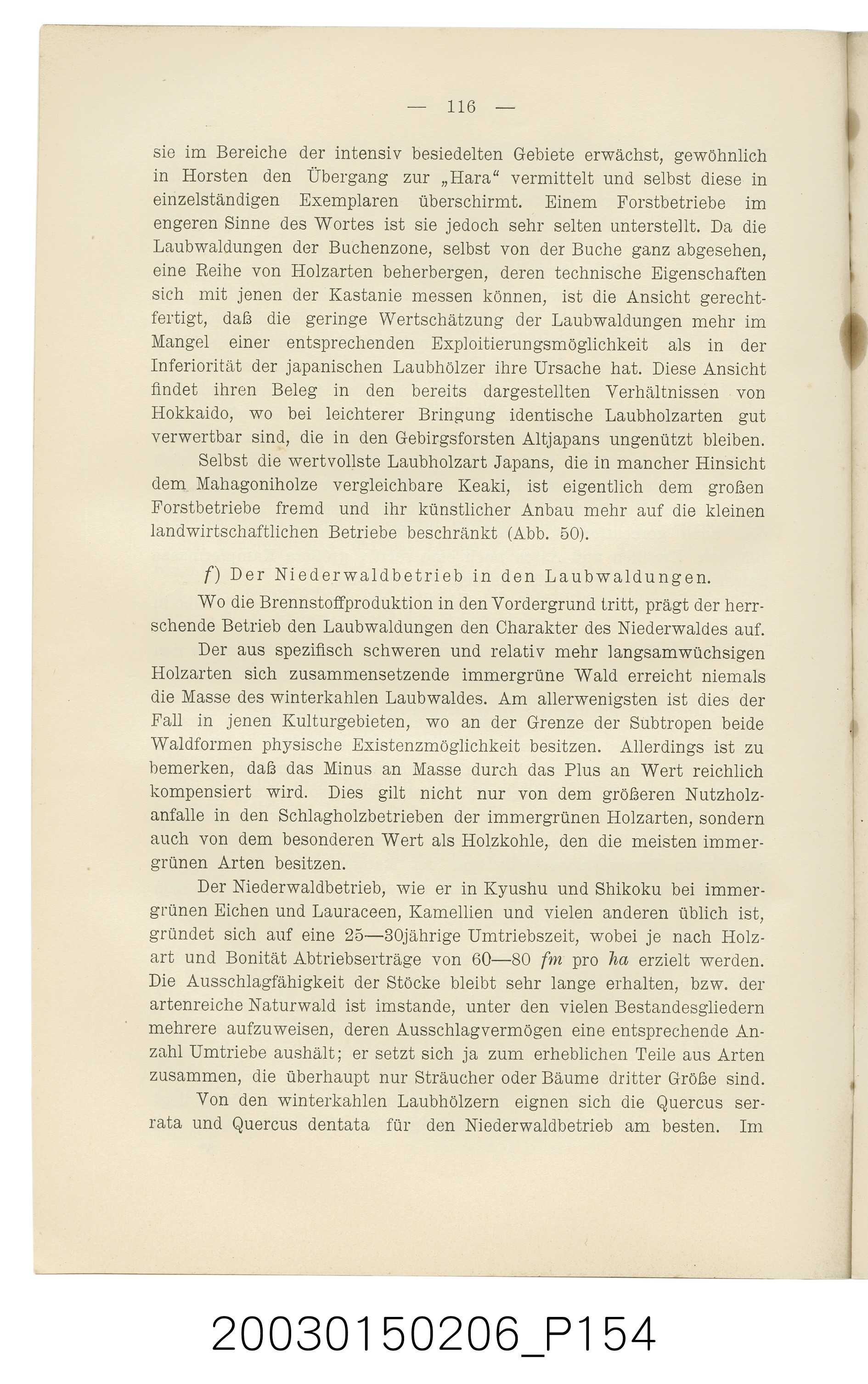 — 116 —

sie im Bereiche der intensiv besiedelten Gebiete erwächst, gewöhnlich in Horsten den Übergang zur „Hara“ vermittelt und selbst diese in einzelständigen Exemplaren überschirmt. Einem Forstbetriebe im engeren Sinne des Wortes ist sie jedoch sehr selten unterstellt. Da die Laubwaldungen der Buchenzone, selbst von der Buche ganz abgesehen, eine Reihe von Holzarten beherbergen, deren technische Eigenschaften sich mit jenen der Kastanie messen können, ist die Ansicht gerechtfertigt, daß die geringe Wertschätzung der Laubwaldungen mehr im Mangel einer entsprechenden Exploitierungsmöglichkeit als in der Inferiorität der japanischen Laubhölzer ihre Ursache hat. Diese Ansicht findet ihren Beleg in den bereits dargestellten Verhältnissen von Hokkaido, wo bei leichterer Bringung identische Laubholzarten gut verwertbar sind, die in den Gebirgsforsten Altjapans ungenützt bleiben.

Selbst die wertvollste Laubholzart Japans, die in mancher Hinsicht dem Mahagoniholze vergleichbare Keaki, ist eigentlich dem großen Forstbetriebe fremd und ihr künstlicher Anbau mehr auf die kleinen landwirtschaftlichen Betriebe beschränkt (Abb. 50).

f) Der Niederwaldbetrieb in den Laubwaldungen.

Wo die Brennstoffproduktion in den Vordergrund tritt, prägt der herrschende Betrieb den Laubwaldungen den Charakter des Niederwaldes auf.

Der aus spezifisch schweren und relativ mehr langsamwüchsigen Holzarten sich zusammensetzende immergrüne Wald erreicht niemals die Masse des winterkahlen Laubwaldes. Am allerwenigsten ist dies der Fall in jenen Kulturgebieten, wo an der Grenze der Subtropen beide Waldformen physische Existenzmöglichkeit besitzen. Allerdings ist zu bemerken, daß das Minus an Masse durch das Plus an Wert reichlich kompensiert wird. Dies gilt nicht nur von dem größeren Nutzholzanfalle in den Schlagholzbetrieben der immergrünen Holzarten, sondern auch von dem besonderen Wert als Holzkohle, den die meisten immergrünen Arten besitzen.

Der Niederwaldbetrieb, wie er in Kyushu und Shikoku bei immergrünen Eichen und Lauraceen, Kamellien und vielen anderen üblich ist, gründet sich auf eine 25—30jährige Umtriebszeit, wobei je nach Holzart und Bonität Abtriebserträge von 60—80 fm pro ha erzielt werden. Die Ausschlagfähigkeit der Stöcke bleibt sehr lange erhalten, bzw. der artenreiche Naturwald ist imstande, unter den vielen Bestandesgliedern mehrere aufzuweisen, deren Ausschlagvermögen eine entsprechende Anzahl Umtriebe aushält; er setzt sich ja zum erheblichen Teile aus Arten zusammen, die überhaupt nur Sträucher oder Bäume dritter Größe sind.

Von den winterkahlen Laubhölzern eignen sich die Quercus serrata und Quercus dentata für den Niederwaldbetrieb am besten. Im

20030150206_P154